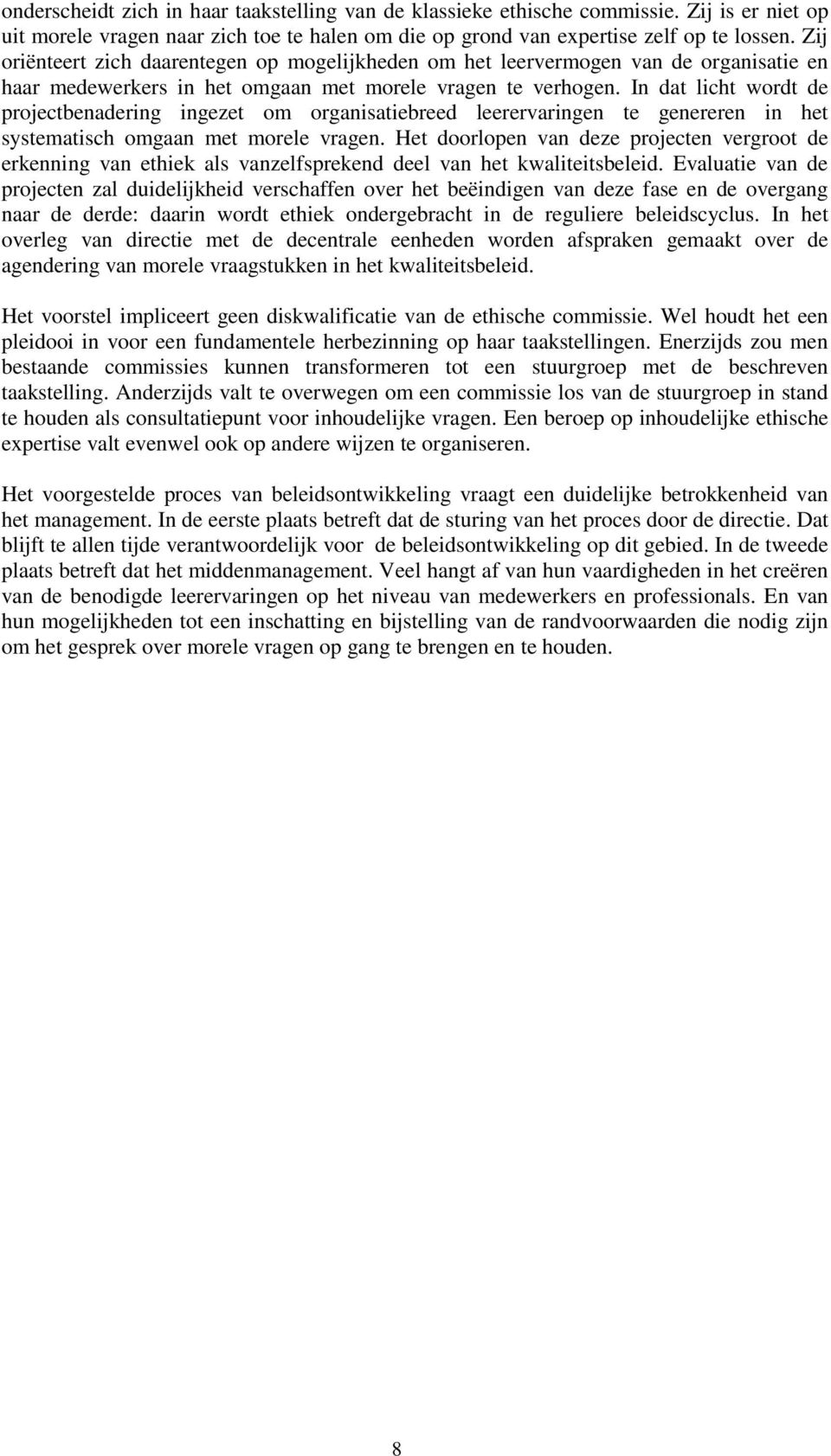 onderscheidt zich in haar taakstelling van de klassieke ethische commissie. Zij is er niet op uit morele vragen naar zich toe te halen om die op grond van expertise zelf op te lossen. Zij oriënteert zich daarentegen op mogelijkheden om het leervermogen van de organisatie en haar medewerkers in het omgaan met morele vragen te verhogen. In dat licht wordt de projectbenadering ingezet om organisatiebreed leerervaringen te genereren in het systematisch omgaan met morele vragen. Het doorlopen van deze projecten vergroot de erkenning van ethiek als vanzelfsprekend deel van het kwaliteitsbeleid. Evaluatie van de projecten zal duidelijkheid verschaffen over het beëindigen van deze fase en de overgang naar de derde: daarin wordt ethiek ondergebracht in de reguliere beleidscyclus. In het overleg van directie met de decentrale eenheden worden afspraken gemaakt over de agendering van morele vraagstukken in het kwaliteitsbeleid.

Het voorstel impliceert geen diskwalificatie van de ethische commissie. Wel houdt het een pleidooi in voor een fundamentele herbezinning op haar taakstellingen. Enerzijds zou men bestaande commissies kunnen transformeren tot een stuurgroep met de beschreven taakstelling. Anderzijds valt te overwegen om een commissie los van de stuurgroep in stand te houden als consultatiepunt voor inhoudelijke vragen. Een beroep op inhoudelijke ethische expertise valt evenwel ook op andere wijzen te organiseren.

Het voorgestelde proces van beleidsontwikkeling vraagt een duidelijke betrokkenheid van het management. In de eerste plaats betreft dat de sturing van het proces door de directie. Dat blijft te allen tijde verantwoordelijk voor de beleidsontwikkeling op dit gebied. In de tweede plaats betreft dat het middenmanagement. Veel hangt af van hun vaardigheden in het creëren van de benodigde leerervaringen op het niveau van medewerkers en professionals. En van hun mogelijkheden tot een inschatting en bijstelling van de randvoorwaarden die nodig zijn om het gesprek over morele vragen op gang te brengen en te houden.

8